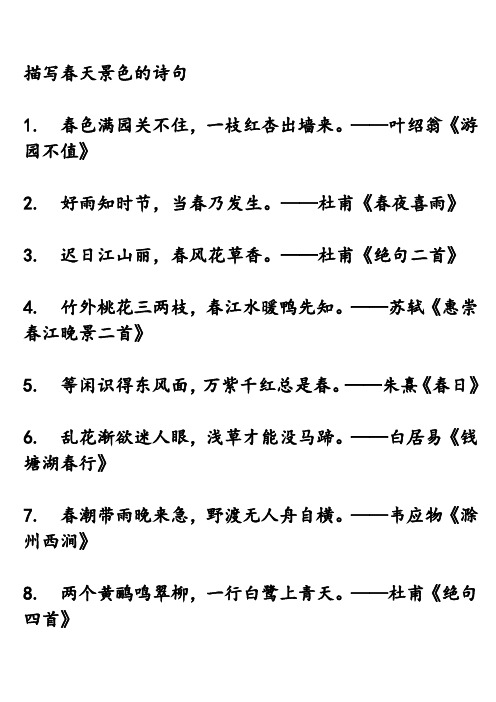 描写春天景色的诗句

1. 春色满园关不住，一枝红杏出墙来。——叶绍翁《游园不值》

2. 好雨知时节，当春乃发生。——杜甫《春夜喜雨》

3. 迟日江山丽，春风花草香。——杜甫《绝句二首》

4. 竹外桃花三两枝，春江水暖鸭先知。——苏轼《惠崇春江晚景二首》

5. 等闲识得东风面，万紫千红总是春。——朱熹《春日》

6. 乱花渐欲迷人眼，浅草才能没马蹄。——白居易《钱塘湖春行》

7. 春潮带雨晚来急，野渡无人舟自横。——韦应物《滁州西涧》

8. 两个黄鹂鸣翠柳，一行白鹭上青天。——杜甫《绝句四首》